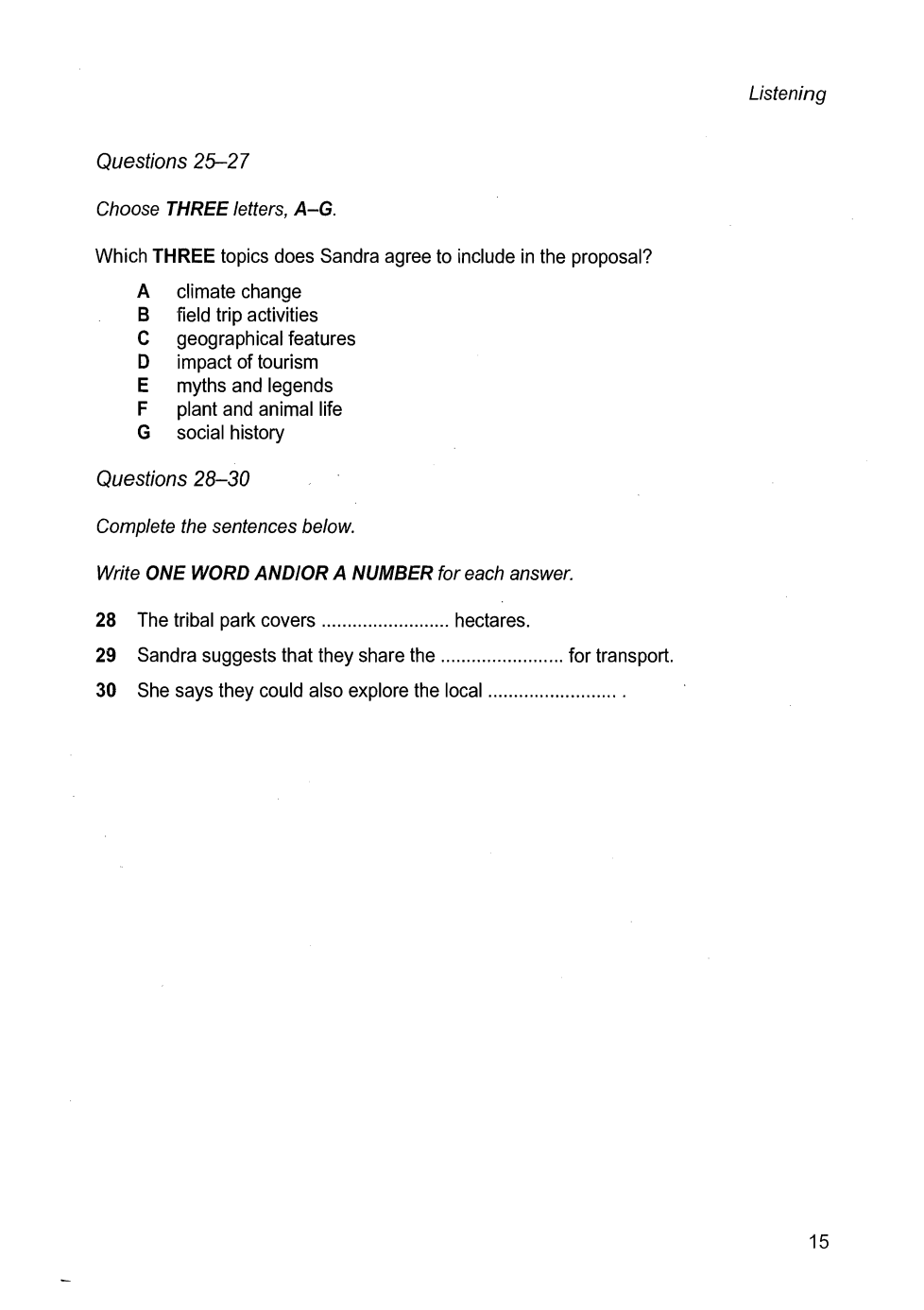 Listening

Questions 25–27

Choose THREE letters, A–G.

Which THREE topics does Sandra agree to include in the proposal?

A climate change
B field trip activities
C geographical features
D impact of tourism
E myths and legends
F plant and animal life
G social history

Questions 28–30

Complete the sentences below.

Write ONE WORD AND/OR A NUMBER for each answer.

28 The tribal park covers ......................... hectares.

29 Sandra suggests that they share the ........................ for transport.

30 She says they could also explore the local ......................... .

15